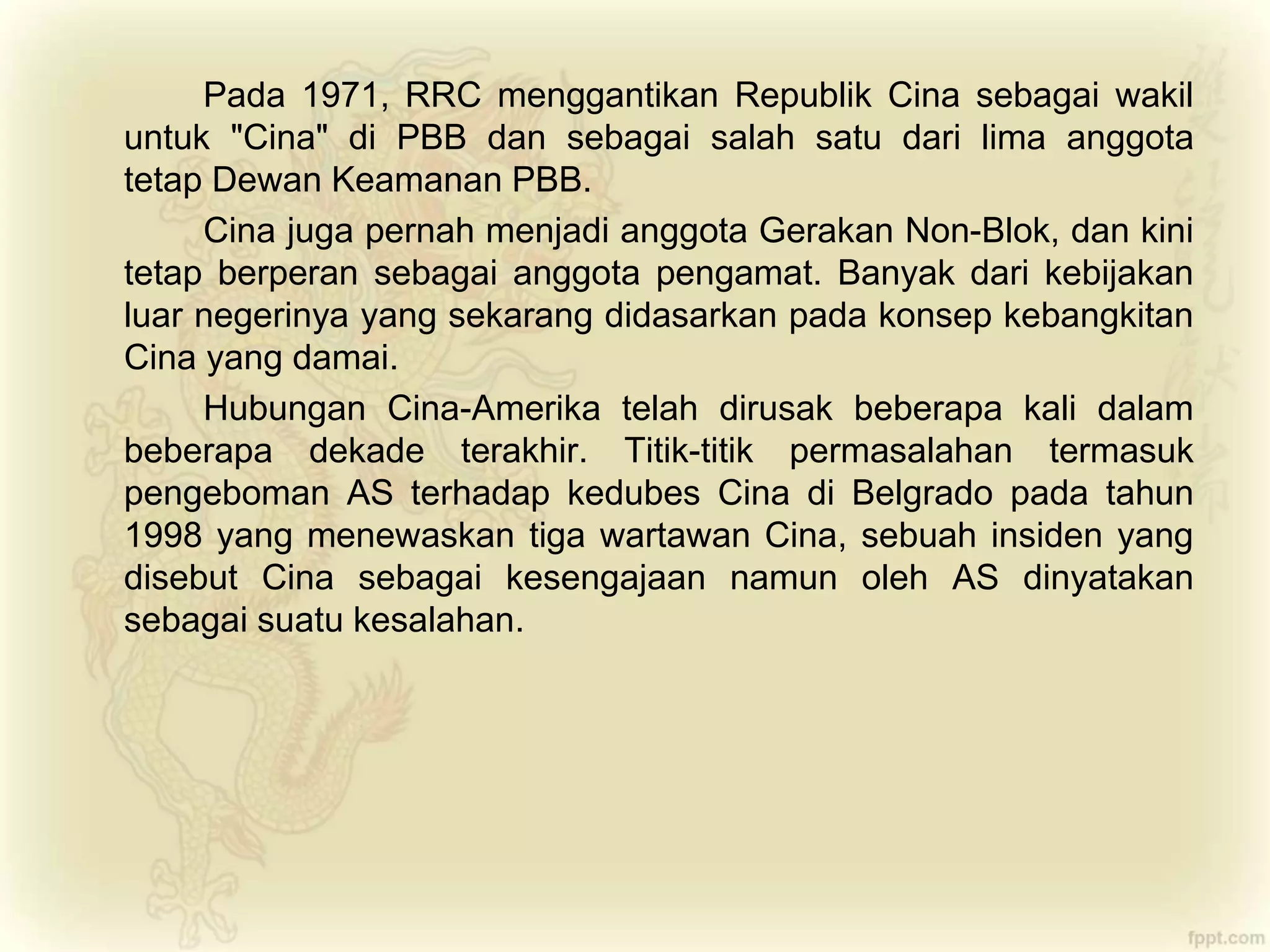 Pada 1971, RRC menggantikan Republik Cina sebagai wakil untuk "Cina" di PBB dan sebagai salah satu dari lima anggota tetap Dewan Keamanan PBB.

Cina juga pernah menjadi anggota Gerakan Non-Blok, dan kini tetap berperan sebagai anggota pengamat. Banyak dari kebijakan luar negerinya yang sekarang didasarkan pada konsep kebangkitan Cina yang damai.

Hubungan Cina-Amerika telah dirusak beberapa kali dalam beberapa dekade terakhir. Titik-titik permasalahan termasuk pengeboman AS terhadap kedubes Cina di Belgrado pada tahun 1998 yang menewaskan tiga wartawan Cina, sebuah insiden yang disebut Cina sebagai kesengajaan namun oleh AS dinyatakan sebagai suatu kesalahan.

fppt.com